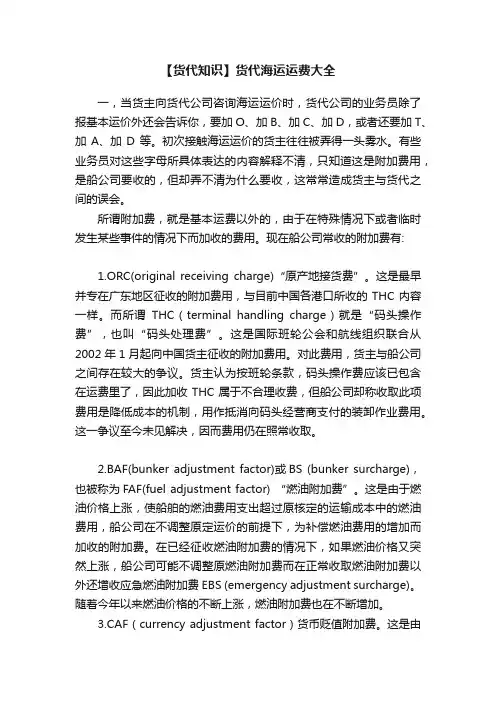 【货代知识】货代海运运费大全

一，当货主向货代公司咨询海运运价时，货代公司的业务员除了报基本运价外还会告诉你，要加 O、加 B、加 C、加 D，或者还要加 T、加 A、加 D 等。初次接触海运运价的货主往往被弄得一头雾水。有些业务员对这些字母所具体表达的内容解释不清，只知道这是附加费用，是船公司要收的，但却弄不清为什么要收，这常常造成货主与货代之间的误会。

所谓附加费，就是基本运费以外的，由于在特殊情况下或者临时发生某些事件的情况下而加收的费用。现在船公司常收的附加费有:

1.ORC(original receiving charge)“原产地接货费”。这是最早并专在广东地区征收的附加费用，与目前中国各港口所收的 THC 内容一样。而所谓 THC（terminal handling charge）就是“码头操作费”，也叫“码头处理费”。这是国际班轮公会和航线组织联合从 2002 年 1 月起向中国货主征收的附加费用。对此费用，货主与船公司之间存在较大的争议。货主认为按班轮条款，码头操作费应该已包含在运费里了，因此加收 THC 属于不合理收费，但船公司却称收取此项费用是降低成本的机制，用作抵消向码头经营商支付的装卸作业费用。这一争议至今未见解决，因而费用仍在照常收取。

2.BAF(bunker adjustment factor)或 BS (bunker surcharge)，也被称为 FAF(fuel adjustment factor) “燃油附加费”。这是由于燃油价格上涨，使船舶的燃油费用支出超过原核定的运输成本中的燃油费用，船公司在不调整原定运价的前提下，为补偿燃油费用的增加而加收的附加费。在已经征收燃油附加费的情况下，如果燃油价格又突然上涨，船公司可能不调整原燃油附加费而在正常收取燃油附加费以外还增收应急燃油附加费 EBS (emergency adjustment surcharge)。随着今年以来燃油价格的不断上涨，燃油附加费也在不断增加。

3.CAF（currency adjustment factor）货币贬值附加费。这是由